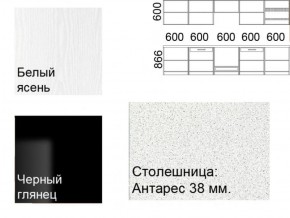 Белый ясень

600

600 600 600 600 600

866

Черный глянец

Столешница: Антарес 38 мм.